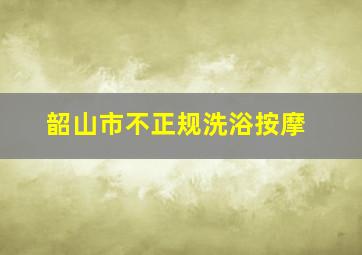 韶山市不正规洗浴按摩